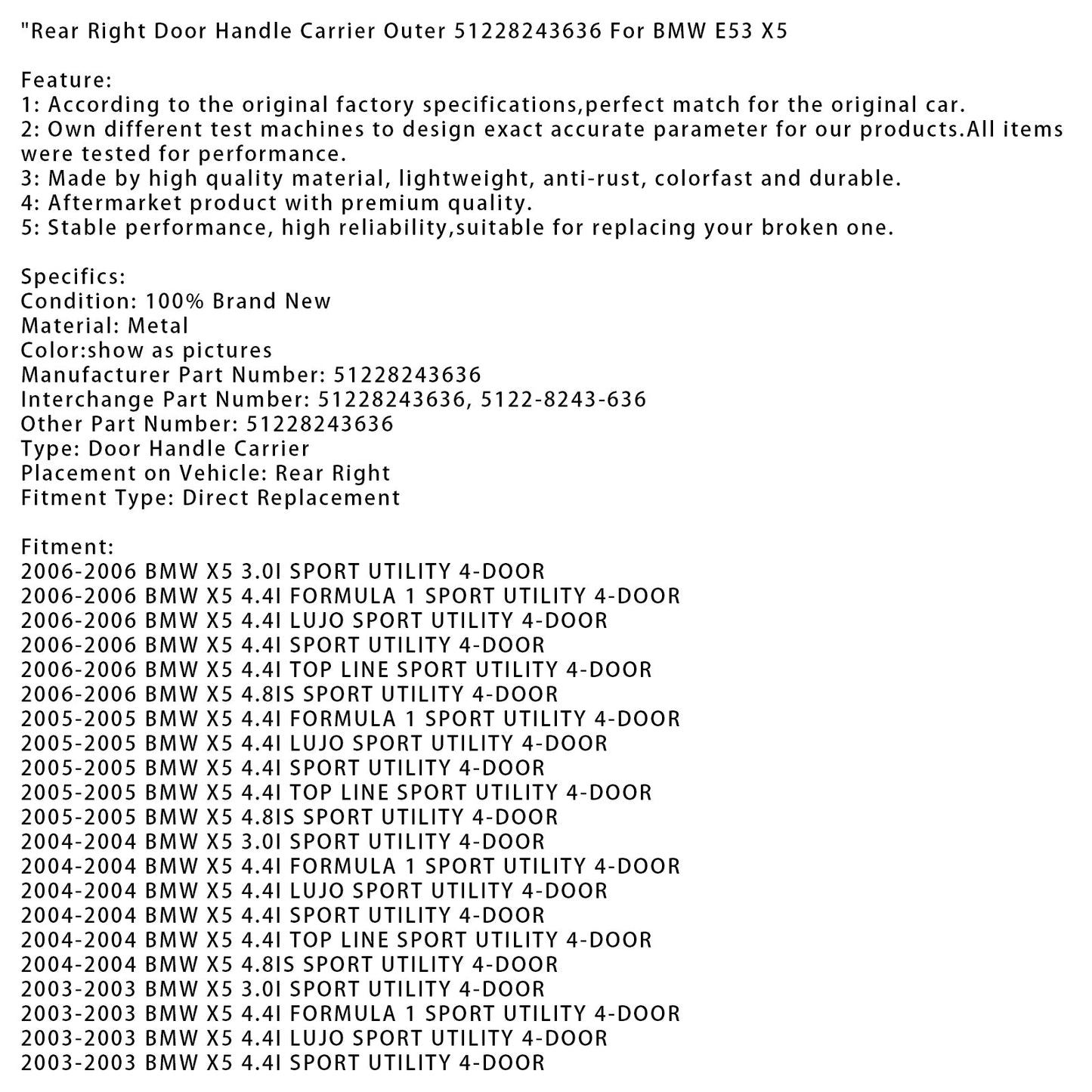 "Rear Right Door Handle Carrier Outer 51228243636 For BMW E53 X5

Feature:
1: According to the original factory specifications,perfect match for the original car.
2: Own different test machines to design exact accurate parameter for our products.All items were tested for performance.
3: Made by high quality material, lightweight, anti-rust, colorfast and durable.
4: Aftermarket product with premium quality.
5: Stable performance, high reliability,suitable for replacing your broken one.

Specifics:
Condition: 100% Brand New
Material: Metal
Color:show as pictures
Manufacturer Part Number: 51228243636
Interchange Part Number: 51228243636, 5122-8243-636
Other Part Number: 51228243636
Type: Door Handle Carrier
Placement on Vehicle: Rear Right
Fitment Type: Direct Replacement

Fitment:
2006-2006 BMW X5 3.0I SPORT UTILITY 4-DOOR
2006-2006 BMW X5 4.4I FORMULA 1 SPORT UTILITY 4-DOOR
2006-2006 BMW X5 4.4I LUJO SPORT UTILITY 4-DOOR
2006-2006 BMW X5 4.4I SPORT UTILITY 4-DOOR
2006-2006 BMW X5 4.4I TOP LINE SPORT UTILITY 4-DOOR
2006-2006 BMW X5 4.8IS SPORT UTILITY 4-DOOR
2005-2005 BMW X5 4.4I FORMULA 1 SPORT UTILITY 4-DOOR
2005-2005 BMW X5 4.4I LUJO SPORT UTILITY 4-DOOR
2005-2005 BMW X5 4.4I SPORT UTILITY 4-DOOR
2005-2005 BMW X5 4.4I TOP LINE SPORT UTILITY 4-DOOR
2005-2005 BMW X5 4.8IS SPORT UTILITY 4-DOOR
2004-2004 BMW X5 3.0I SPORT UTILITY 4-DOOR
2004-2004 BMW X5 4.4I FORMULA 1 SPORT UTILITY 4-DOOR
2004-2004 BMW X5 4.4I LUJO SPORT UTILITY 4-DOOR
2004-2004 BMW X5 4.4I SPORT UTILITY 4-DOOR
2004-2004 BMW X5 4.4I TOP LINE SPORT UTILITY 4-DOOR
2004-2004 BMW X5 4.8IS SPORT UTILITY 4-DOOR
2003-2003 BMW X5 3.0I SPORT UTILITY 4-DOOR
2003-2003 BMW X5 4.4I FORMULA 1 SPORT UTILITY 4-DOOR
2003-2003 BMW X5 4.4I LUJO SPORT UTILITY 4-DOOR
2003-2003 BMW X5 4.4I SPORT UTILITY 4-DOOR